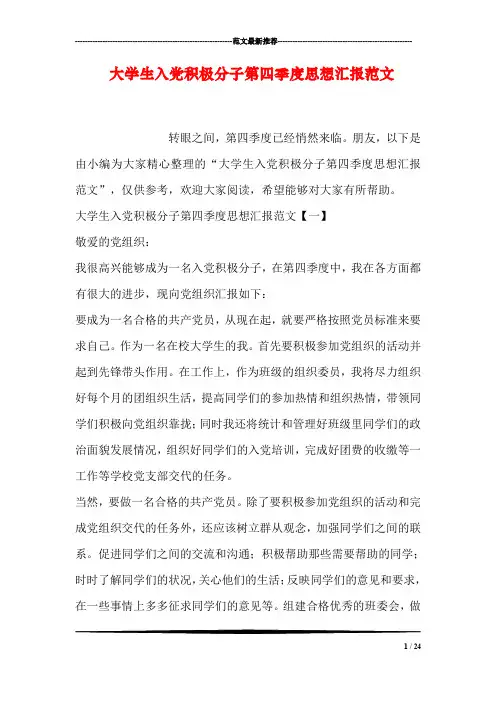 范文最新推荐

大学生入党积极分子第四季度思想汇报范文

转眼之间，第四季度已经悄然来临。朋友，以下是由小编为大家精心整理的“大学生入党积极分子第四季度思想汇报范文”，仅供参考，欢迎大家阅读，希望能够对大家有所帮助。

大学生入党积极分子第四季度思想汇报范文【一】

敬爱的党组织：

我很高兴能够成为一名入党积极分子，在第四季度中，我在各方面都有很大的进步，现向党组织汇报如下：

要成为一名合格的共产党员，从现在起，就要严格按照党员标准来要求自己。作为一名在校大学生的我。首先要积极参加党组织的活动并起到先锋带头作用。在工作上，作为班级的组织委员，我将尽力组织好每个月的团组织生活，提高同学们的参加热情和组织热情，带领同学们积极向党组织靠拢；同时我还将统计和管理好班级里同学们的政治面貌发展情况，组织好同学们的入党培训，完成好团费的收缴等一工作等学校党支部交代的任务。

当然，要做一名合格的共产党员。除了要积极参加党组织的活动和完成党组织交代的任务外，还应该树立群从观念，加强同学们之间的联系。促进同学们之间的交流和沟通；积极帮助那些需要帮助的同学；时时了解同学们的状况，关心他们的生活；反映同学们的意见和要求，在一些事情上多多征求同学们的意见等。组建合格优秀的班委会，做

1 / 24